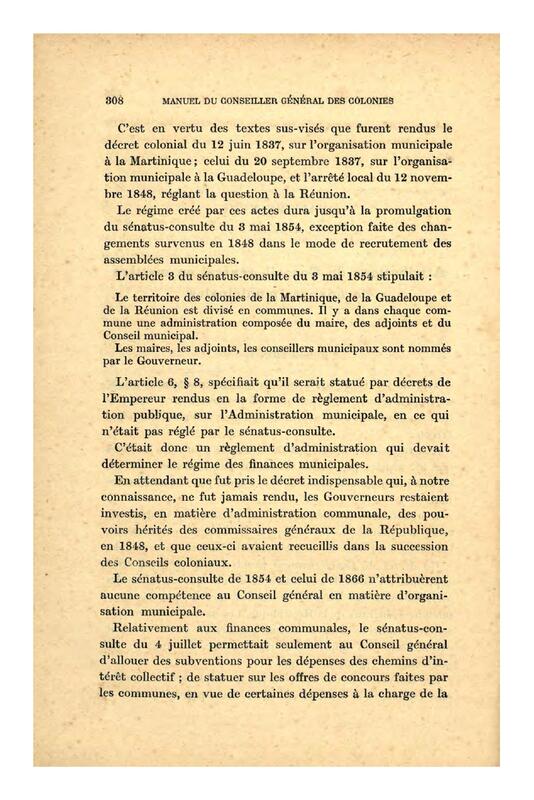 308 MANUEL DU CONSEILLER GÉNÉRAL DES COLONIES

C'est en vertu des textes sus-visés que furent rendus le décret colonial du 12 juin 1837, sur l'organisation municipale à la Martinique ; celui du 20 septembre 1837, sur l'organisation municipale à la Guadeloupe, et l'arrêté local du 12 novembre 1848, réglant la question à la Réunion.

Le régime créé par ces actes dura jusqu'à la promulgation du sénatus-consulte du 3 mai 1854, exception faite des changements survenus en 1848 dans le mode de recrutement des assemblées municipales.

L'article 3 du sénatus-consulte du 3 mai 1854 stipulait :

Le territoire des colonies de la Martinique, de la Guadeloupe et de la Réunion est divisé en communes. Il y a dans chaque commune une administration composée du maire, des adjoints et du Conseil municipal.

Les maires, les adjoints, les conseillers municipaux sont nommés par le Gouverneur.

L'article 6, § 8, spécifiait qu'il serait statué par décrets de l'Empereur rendus en la forme de règlement d'administration publique, sur l'Administration municipale, en ce qui n'était pas réglé par le sénatus-consulte.

C'était donc un règlement d'administration qui devait déterminer le régime des finances municipales.

En attendant que fut pris le décret indispensable qui, à notre connaissance, ne fut jamais rendu, les Gouverneurs restaient investis, en matière d'administration communale, des pouvoirs hérités des commissaires généraux de la République, en 1848, et que ceux-ci avaient recueillis dans la succession des Conseils coloniaux.

Le sénatus-consulte de 1854 et celui de 1866 n'attribuèrent aucune compétence au Conseil général en matière d'organisation municipale.

Relativement aux finances communales, le sénatus-consulte du 4 juillet permettait seulement au Conseil général d'allouer des subventions pour les dépenses des chemins d'intérêt collectif ; de statuer sur les offres de concours faites par les communes, en vue de certaines dépenses à la charge de la